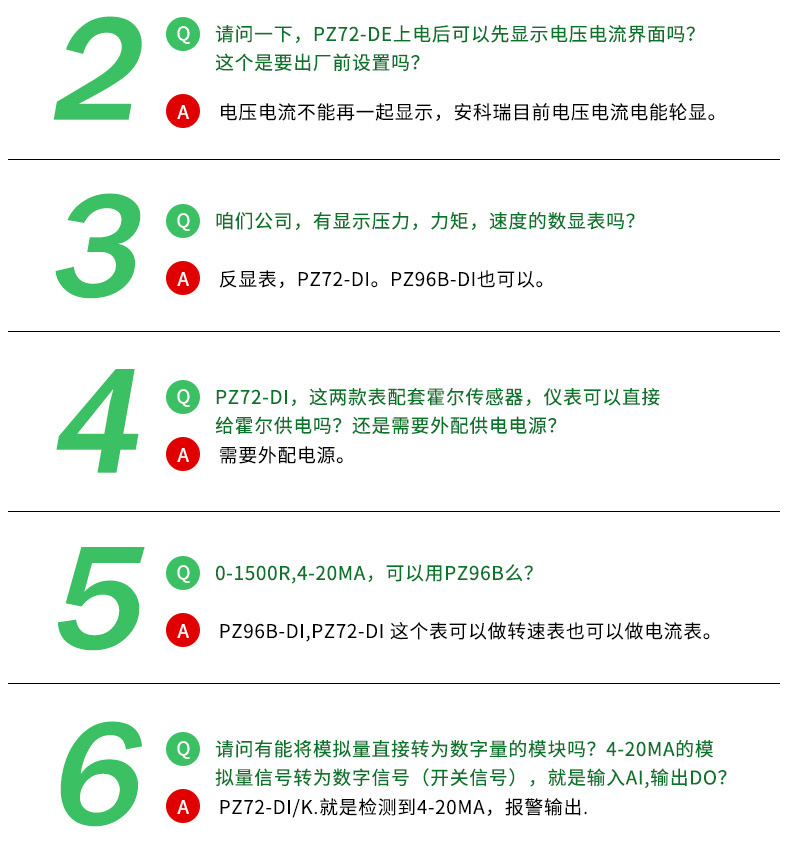 2

Q 请问一下，PZ72-DE上电后可以先显示电压电流界面吗？这个是要出厂前设置吗？

A 电压电流不能再一起显示，安科瑞目前电压电流电能轮显。

3

Q 咱们公司，有显示压力，力矩，速度的数显表吗？

A 反显表，PZ72-DI。PZ96B-DI也可以。

4

Q PZ72-DI，这两款表配套霍尔传感器，仪表可以直接给霍尔供电吗？还是需要外配供电电源？

A 需要外配电源。

5

Q 0-1500R,4-20MA，可以用PZ96B么？

A PZ96B-DI,PZ72-DI 这个表可以做转速表也可以做电流表。

6

Q 请问有能将模拟量直接转为数字量的模块吗？4-20MA的模拟量信号转为数字信号（开关信号），就是输入AI,输出DO?

A PZ72-DI/K.就是检测到4-20MA，报警输出.